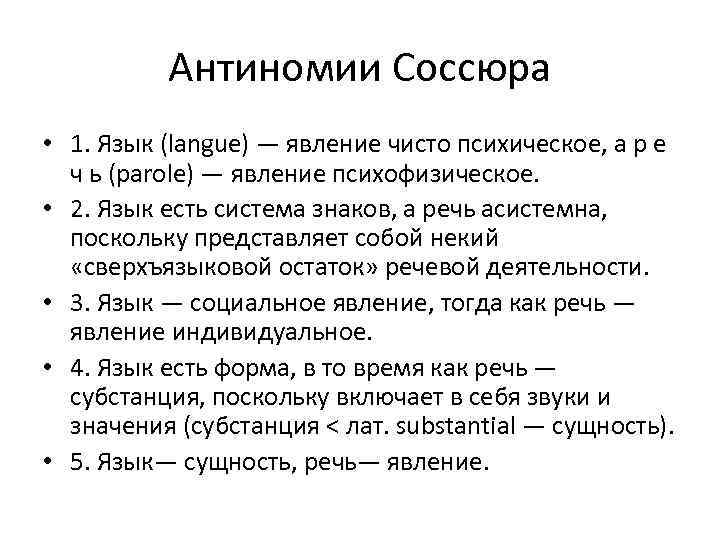 Антиномии Соссюра

• 1. Язык (langue) — явление чисто психическое, а р е ч ь (parole) — явление психофизическое.

• 2. Язык есть система знаков, а речь асистемна, поскольку представляет собой некий «сверхъязыковой остаток» речевой деятельности.

• 3. Язык — социальное явление, тогда как речь — явление индивидуальное.

• 4. Язык есть форма, в то время как речь — субстанция, поскольку включает в себя звуки и значения (субстанция < лат. substantial — сущность).

• 5. Язык— сущность, речь— явление.